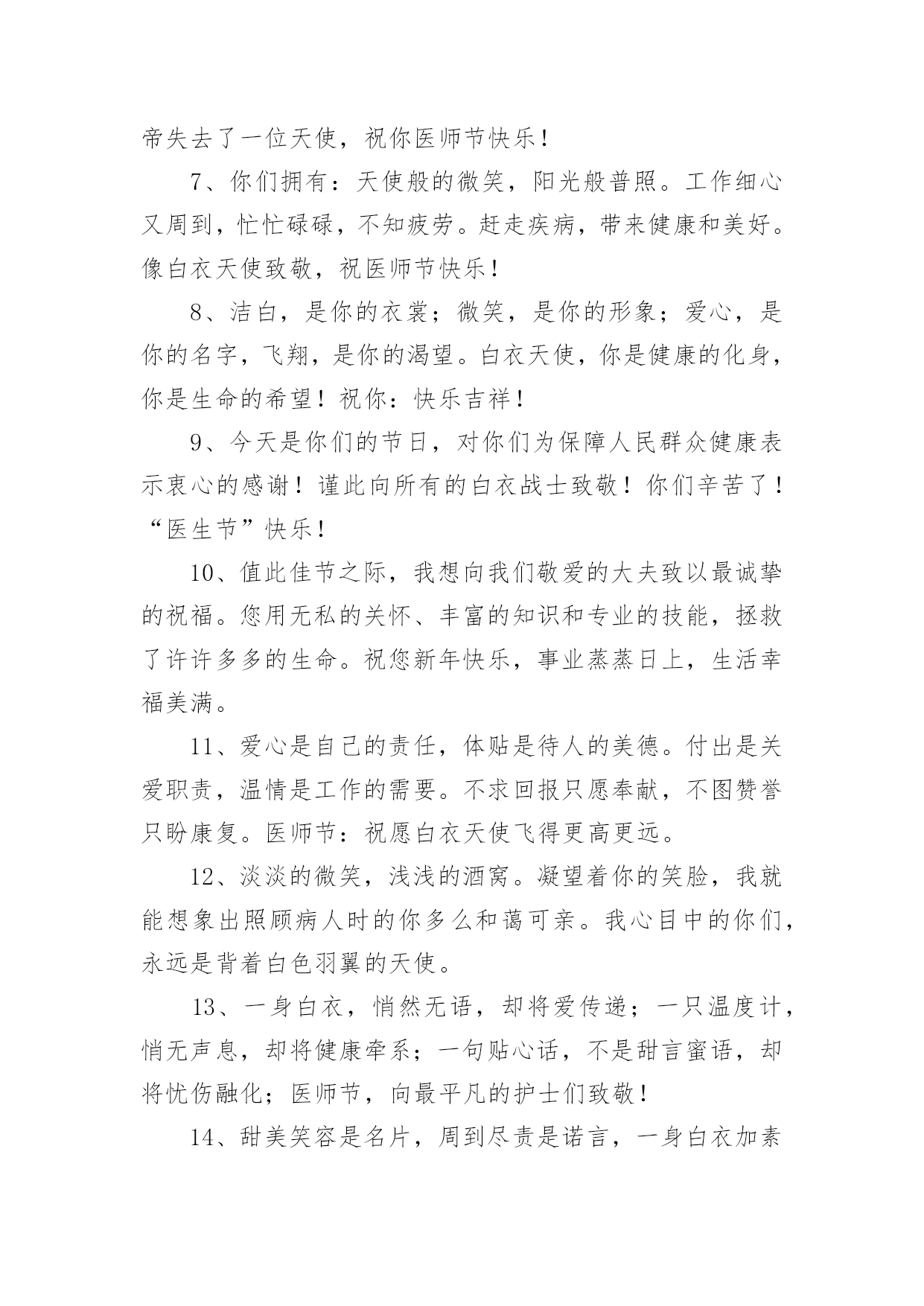 帝失去了一位天使，祝你医师节快乐！

7、你们拥有：天使般的微笑，阳光般普照。工作细心又周到，忙忙碌碌，不知疲劳。赶走疾病，带来健康和美好。像白衣天使致敬，祝医师节快乐！

8、洁白，是你的衣裳；微笑，是你的形象；爱心，是你的名字，飞翔，是你的渴望。白衣天使，你是健康的化身，你是生命的希望！祝你：快乐吉祥！

9、今天是你们的节日，对你们为保障人民群众健康表示衷心的感谢！谨此向所有的白衣战士致敬！你们辛苦了！“医生节”快乐！

10、值此佳节之际，我想向我们敬爱的大夫致以最诚挚的祝福。您用无私的关怀、丰富的知识和专业的技能，拯救了许许多多的生命。祝您新年快乐，事业蒸蒸日上，生活幸福美满。

11、爱心是自己的责任，体贴是待人的美德。付出是关爱职责，温情是工作的需要。不求回报只愿奉献，不图赞誉只盼康复。医师节：祝愿白衣天使飞得更高更远。

12、淡淡的微笑，浅浅的酒窝。凝望着你的笑脸，我就能想象出照顾病人时的你多么和蔼可亲。我心目中的你们，永远是背着白色羽翼的天使。

13、一身白衣，悄然无语，却将爱传递；一只温度计，悄无声息，却将健康牵系；一句贴心话，不是甜言蜜语，却将忧伤融化；医师节，向最平凡的护士们致敬！

14、甜美笑容是名片，周到尽责是诺言，一身白衣加素